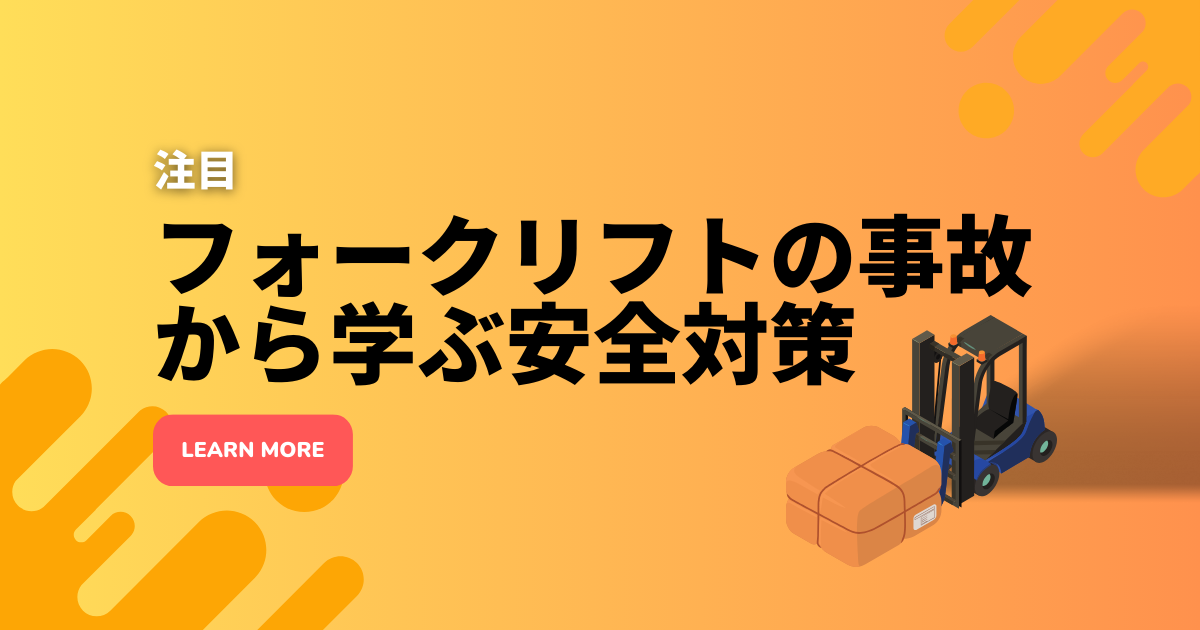 注目

フォークリフトの事故から学ぶ安全対策

LEARN MORE